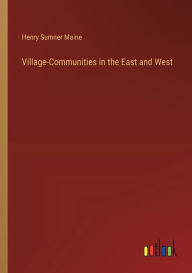 Henry Sumner Maine

Village-Communities in the East and West

outlook